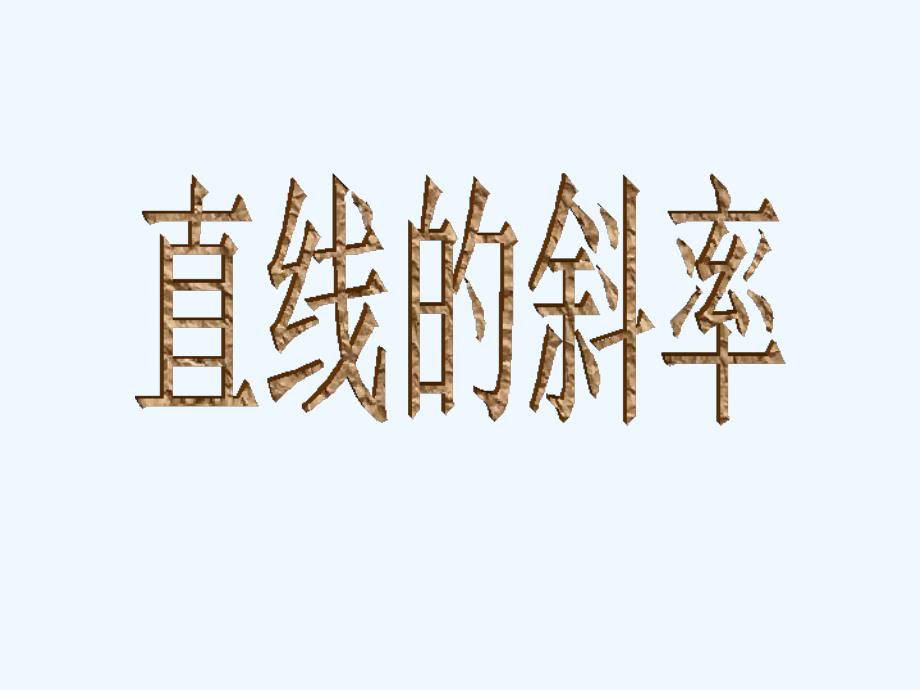 直线的斜率